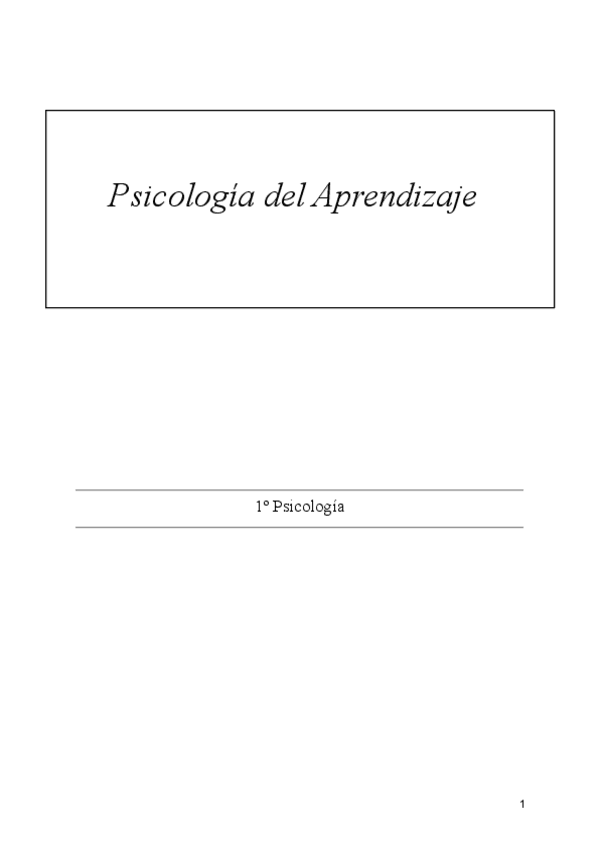 Psicología del Aprendizaje

1º Psicología

1